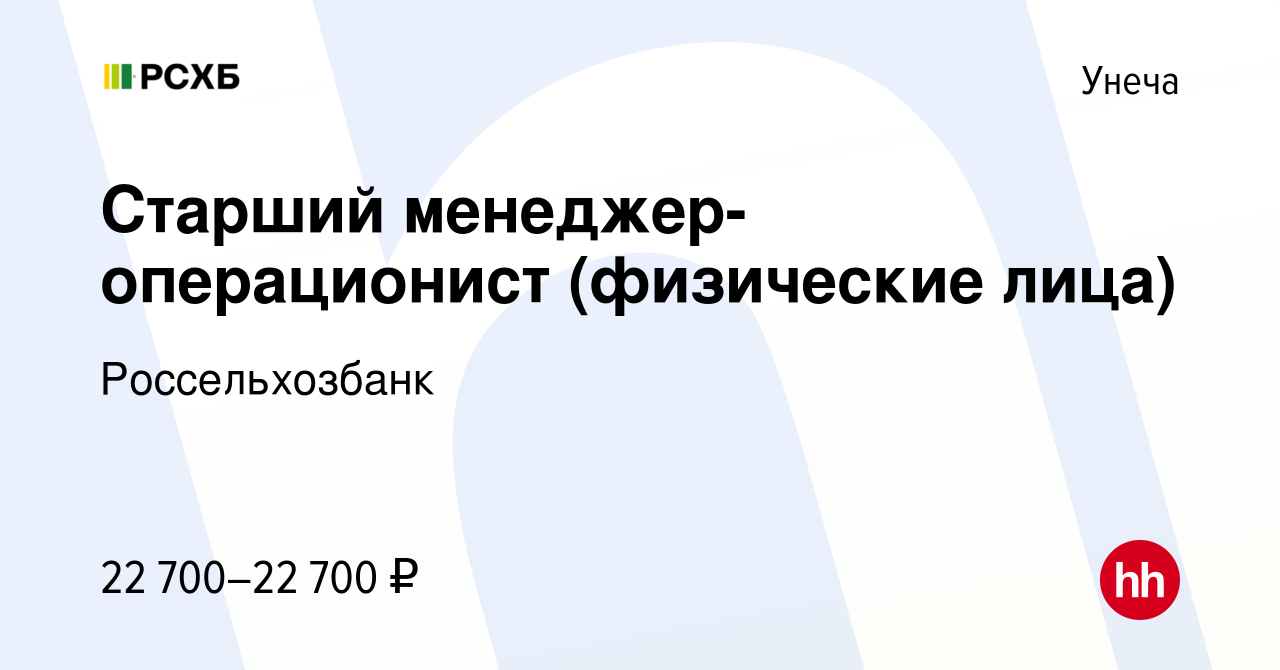 РСХБ

Унеча

Старший менеджер-операционист (физические лица)

Россельхозбанк

22 700–22 700 ₽

hh